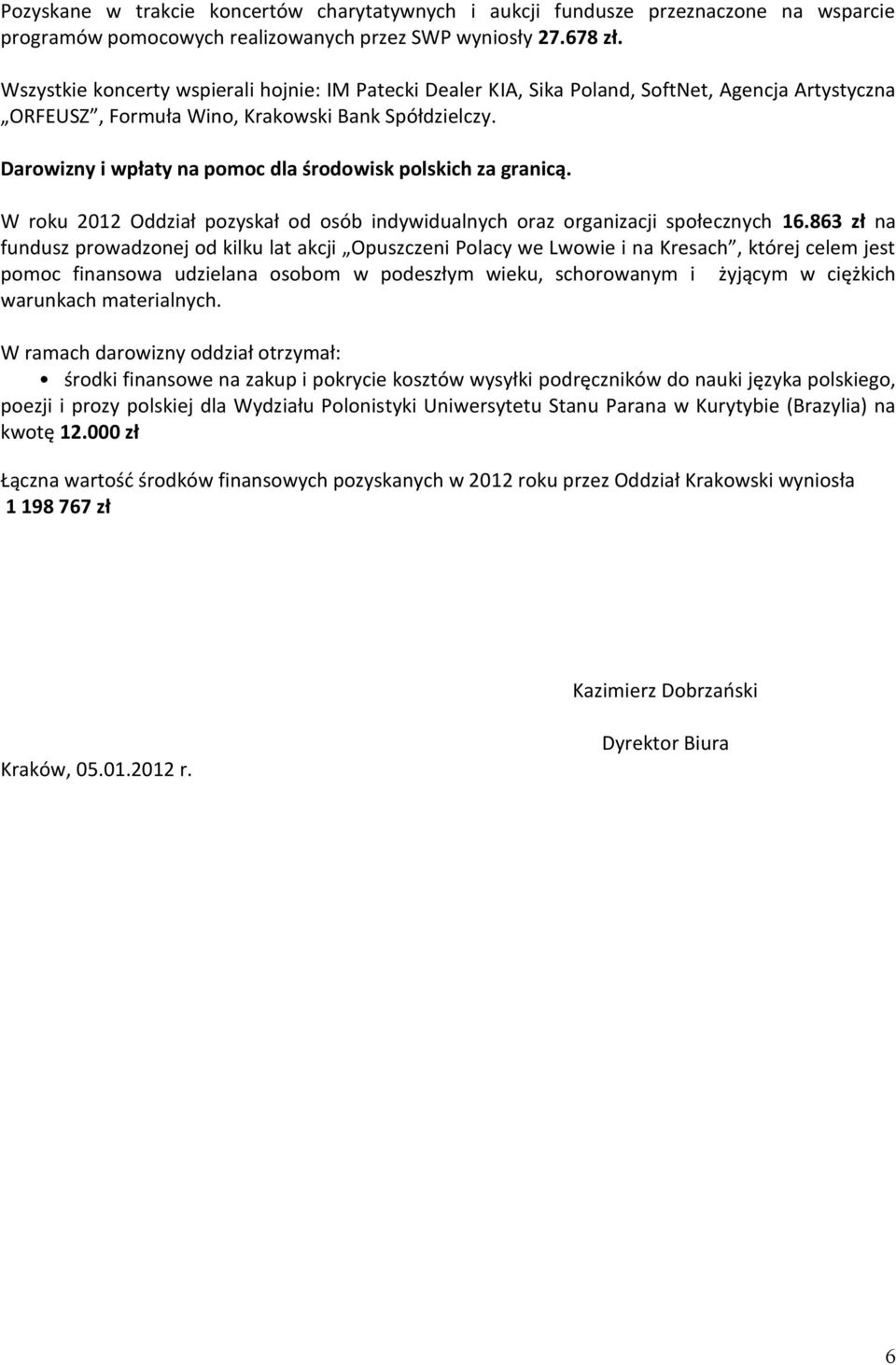 Pozyskane w trakcie koncertów charytatywnych i aukcji fundusze przeznaczone na wsparcie programów pomocowych realizowanych przez SWP wyniosły 27.678 zł.

Wszystkie koncerty wspierali hojnie: IM Patecki Dealer KIA, Sika Poland, SoftNet, Agencja Artystyczna „ORFEUSZ”, Formuła Wino, Krakowski Bank Spółdzielczy.

Darowizny i wpłaty na pomoc dla środowisk polskich za granicą.

W roku 2012 Oddział pozyskał od osób indywidualnych oraz organizacji społecznych 16.863 zł na fundusz prowadzonej od kilku lat akcji „Opuszczeni Polacy we Lwowie i na Kresach”, której celem jest pomoc finansowa udzielana osobom w podeszłym wieku, schorowanym i żyjącym w ciężkich warunkach materialnych.

W ramach darowizny oddział otrzymał:

• środki finansowe na zakup i pokrycie kosztów wysyłki podręczników do nauki języka polskiego, poezji i prozy polskiej dla Wydziału Polonistyki Uniwersytetu Stanu Parana w Kurytybie (Brazylia) na kwotę 12.000 zł

Łączna wartość środków finansowych pozyskanych w 2012 roku przez Oddział Krakowski wyniosła 1 198 767 zł

Kazimierz Dobrzański

Dyrektor Biura

Kraków, 05.01.2012 r.

6